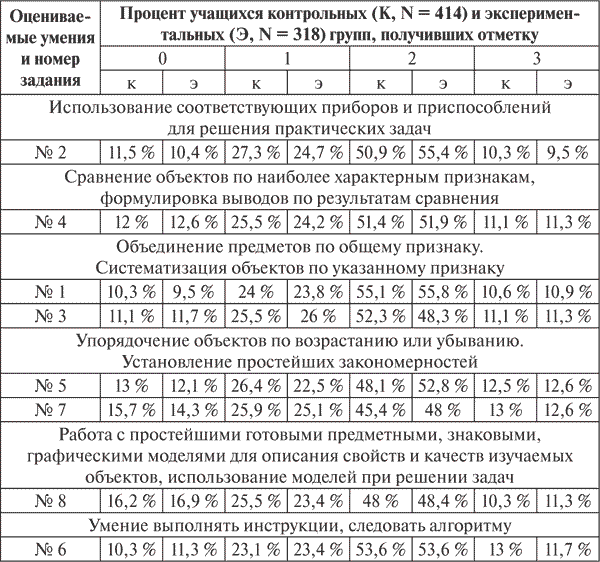 | Оцениваемые умения и номер задания | Процент учащихся контрольных (К, N = 414) и экспериментальных (Э, N = 318) групп, получивших отметку | | | | | | | |
|---|---|---|---|---|---|---|---|---|
| | 0 | | 1 | | 2 | | 3 | |
| | к | э | к | э | к | э | к | э |
| Использование соответствующих приборов и приспособлений для решения практических задач | | | | | | | | |
| № 2 | 11,5 % | 10,4 % | 27,3 % | 24,7 % | 50,9 % | 55,4 % | 10,3 % | 9,5 % |
| Сравнение объектов по наиболее характерным признакам, формулировка выводов по результатам сравнения | | | | | | | | |
| № 4 | 12 % | 12,6 % | 25,5 % | 24,2 % | 51,4 % | 51,9 % | 11,1 % | 11,3 % |
| Объединение предметов по общему признаку. Систематизация объектов по указанному признаку | | | | | | | | |
| № 1 | 10,3 % | 9,5 % | 24 % | 23,8 % | 55,1 % | 55,8 % | 10,6 % | 10,9 % |
| № 3 | 11,1 % | 11,7 % | 25,5 % | 26 % | 52,3 % | 48,3 % | 11,1 % | 11,3 % |
| Упорядочение объектов по возрастанию или убыванию. Установление простейших закономерностей | | | | | | | | |
| № 5 | 13 % | 12,1 % | 26,4 % | 22,5 % | 48,1 % | 52,8 % | 12,5 % | 12,6 % |
| № 7 | 15,7 % | 14,3 % | 25,9 % | 25,1 % | 45,4 % | 48 % | 13 % | 12,6 % |
| Работа с простейшими готовыми предметными, знаковыми, графическими моделями для описания свойств и качеств изучаемых объектов, использование моделей при решении задач | | | | | | | | |
| № 8 | 16,2 % | 16,9 % | 25,5 % | 23,4 % | 48 % | 48,4 % | 10,3 % | 11,3 % |
| Умение выполнять инструкции, следовать алгоритму | | | | | | | | |
| № 6 | 10,3 % | 11,3 % | 23,1 % | 23,4 % | 53,6 % | 53,6 % | 13 % | 11,7 % |